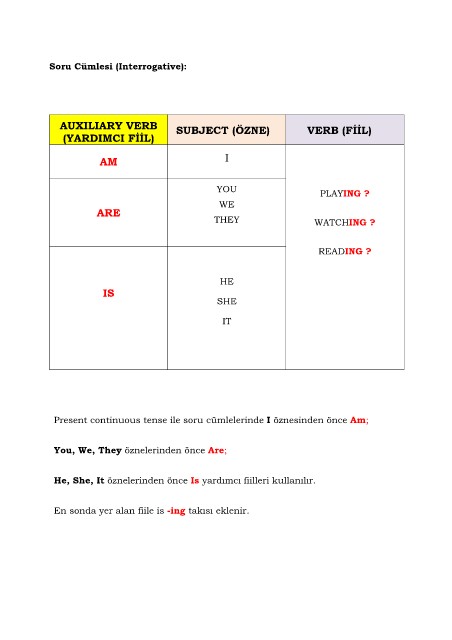 Soru Cümlesi (Interrogative):

| AUXILIARY VERB (YARDIMCI FİİL) | SUBJECT (ÖZNE) | VERB (FİİL) |
|---|---|---|
| AM | I | PLAYING ? WATCHING ? READING ? |
| ARE | YOU WE THEY | |
| IS | HE SHE IT | |

Present continuous tense ile soru cümlelerinde I öznesinden önce Am;

You, We, They öznelerinden önce Are;

He, She, It öznelerinden önce Is yardımcı fiilleri kullanılır.

En sonda yer alan fiile is -ing takısı eklenir.